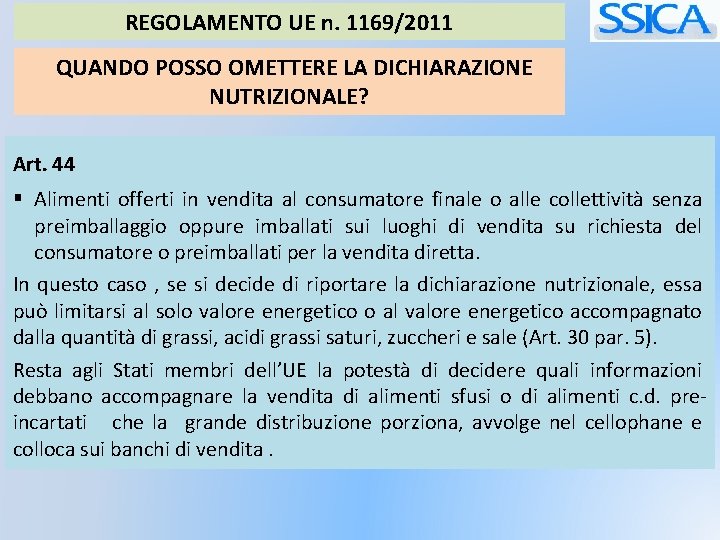 REGOLAMENTO UE n. 1169/2011

SSICA

QUANDO POSSO OMETTERE LA DICHIARAZIONE NUTRIZIONALE?

Art. 44

▪ Alimenti offerti in vendita al consumatore finale o alle collettività senza preimballaggio oppure imballati sui luoghi di vendita su richiesta del consumatore o preimballati per la vendita diretta.

In questo caso , se si decide di riportare la dichiarazione nutrizionale, essa può limitarsi al solo valore energetico o al valore energetico accompagnato dalla quantità di grassi, acidi grassi saturi, zuccheri e sale (Art. 30 par. 5).

Resta agli Stati membri dell'UE la potestà di decidere quali informazioni debbano accompagnare la vendita di alimenti sfusi o di alimenti c.d. pre-incartati  che la  grande distribuzione porziona, avvolge nel cellophane e colloca sui banchi di vendita .